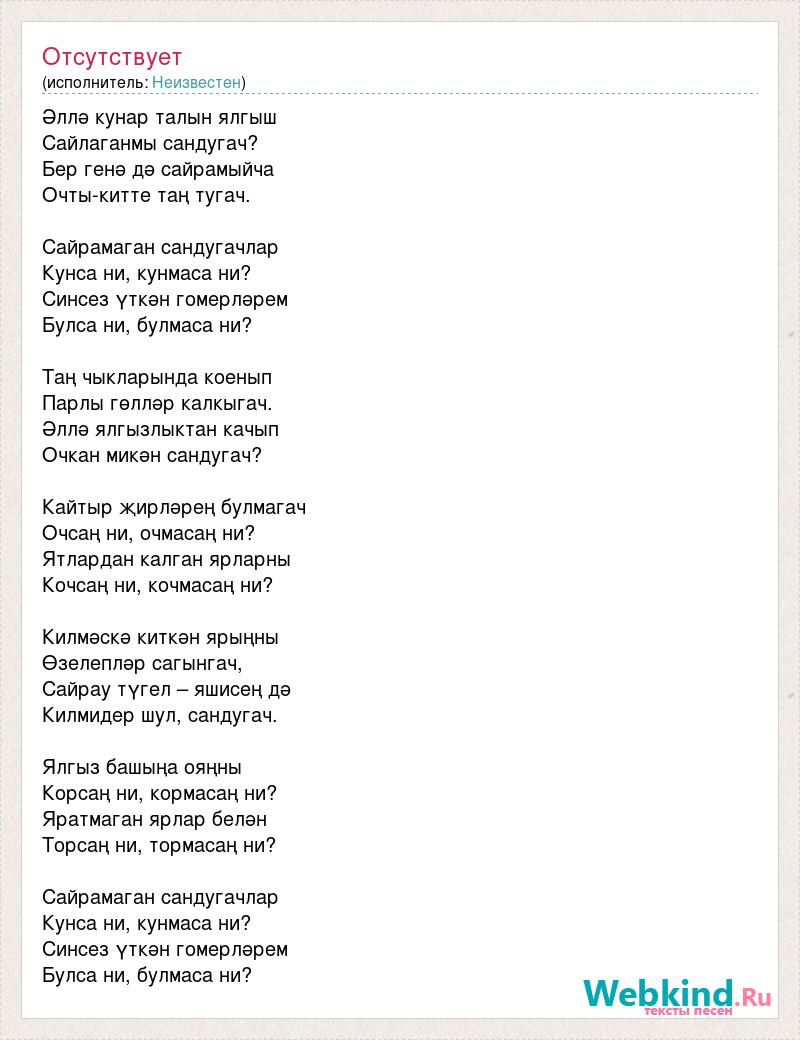 Отсутствует
(исполнитель: Неизвестен)

Әллә кунар талын ялгыш
Сайлаганмы сандугач?
Бер генә дә сайрамыйча
Очты-китте таң тугач.

Сайрамаган сандугачлар
Кунса ни, кунмаса ни?
Синсез үткән гомерләрем
Булса ни, булмаса ни?

Таң чыкларында коенып
Парлы гөлләр калкыгач.
Әллә ялгызлыктан качып
Очкан микән сандугач?

Кайтыр җирләрең булмагач
Очсаң ни, очмасаң ни?
Ятлардан калган ярларны
Кочсаң ни, кочмасаң ни?

Килмәскә киткән ярыңны
Өзелепләр сагынгач,
Сайрау түгел – яшисең дә
Килмидер шул, сандугач.

Ялгыз башыңа ояңны
Корсаң ни, кормасаң ни?
Яратмаган ярлар белән
Торсаң ни, тормасаң ни?

Сайрамаган сандугачлар
Кунса ни, кунмаса ни?
Синсез үткән гомерләрем
Булса ни, булмаса ни?

Webkind.Ru
тексты песен